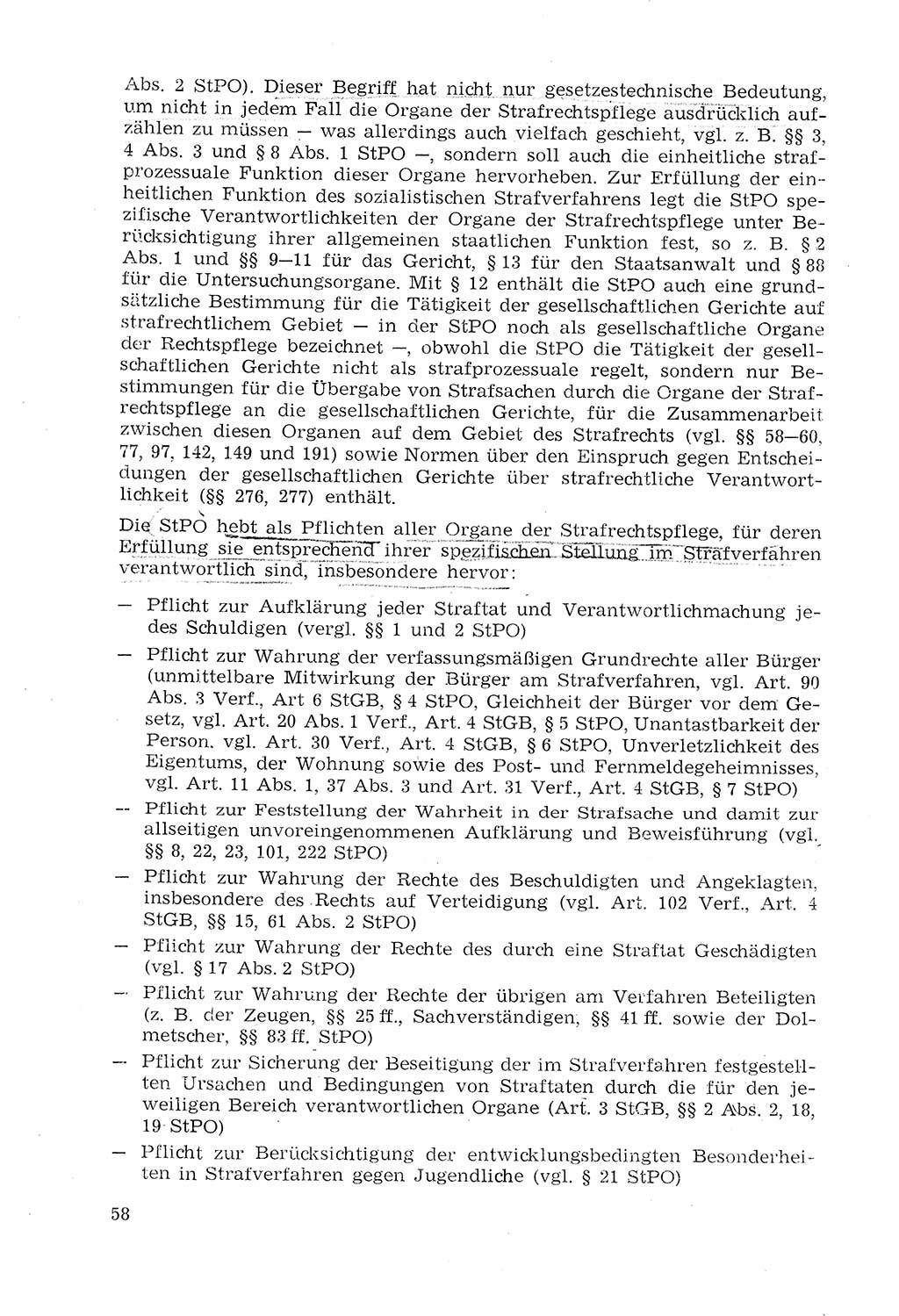 Abs. 2 StPO). Dieser Begriff hat nicht nur gesetzestechnische Bedeutung, um nicht in jedem Fall die Organe der Strafrechtspflege ausdrücklich aufzählen zu müssen — was allerdings auch vielfach geschieht, vgl. z. B. §§ 3, 4 Abs. 3 und § 8 Abs. 1 StPO —, sondern soll auch die einheitliche strafprozessuale Funktion dieser Organe hervorheben. Zur Erfüllung der einheitlichen Funktion des sozialistischen Strafverfahrens legt die StPO spezifische Verantwortlichkeiten der Organe der Strafrechtspflege unter Berücksichtigung ihrer allgemeinen staatlichen Funktion fest, so z. B. § 2 Abs. 1 und §§ 9—11 für das Gericht, § 13 für den Staatsanwalt und § 88 für die Untersuchungsorgane. Mit § 12 enthält die StPO auch eine grundsätzliche Bestimmung für die Tätigkeit der gesellschaftlichen Gerichte auf strafrechtlichem Gebiet — in der StPO noch als gesellschaftliche Organe der Rechtspflege bezeichnet —, obwohl die StPO die Tätigkeit der gesellschaftlichen Gerichte nicht als strafprozessuale regelt, sondern nur Bestimmungen für die Übergabe von Strafsachen durch die Organe der Strafrechtspflege an die gesellschaftlichen Gerichte, für die Zusammenarbeit zwischen diesen Organen auf dem Gebiet des Strafrechts (vgl. §§ 58—60, 77, 97, 142, 149 und 191) sowie Normen über den Einspruch gegen Entscheidungen der gesellschaftlichen Gerichte über strafrechtliche Verantwortlichkeit (§§ 276, 277) enthält.

Die StPO hebt als Pflichten aller Organe der Strafrechtspflege, für deren Erfüllung sie entsprechend ihrer spezifischen Stellung im Strafverfahren verantwortlich sind, insbesondere hervor:

— Pflicht zur Aufklärung jeder Straftat und Verantwortlichmachung jedes Schuldigen (vergl. §§ 1 und 2 StPO)

— Pflicht zur Wahrung der verfassungsmäßigen Grundrechte aller Bürger (unmittelbare Mitwirkung der Bürger am Strafverfahren, vgl. Art. 90 Abs. 3 Verf., Art 6 StGB, § 4 StPO, Gleichheit der Bürger vor dem Gesetz, vgl. Art. 20 Abs. 1 Verf., Art. 4 StGB, § 5 StPO, Unantastbarkeit der Person. vgl. Art. 30 Verf., Art. 4 StGB, § 6 StPO, Unverletzlichkeit des Eigentums, der Wohnung sowie des Post- und Fernmeldegeheimnisses, vgl. Art. 11 Abs. 1, 37 Abs. 3 und Art. 31 Verf., Art. 4 StGB, § 7 StPO)

— Pflicht zur Feststellung der Wahrheit in der Strafsache und damit zur allseitigen unvoreingenommenen Aufklärung und Beweisführung (vgl. §§ 8, 22, 23, 101, 222 StPO)

— Pflicht zur Wahrung der Rechte des Beschuldigten und Angeklagten, insbesondere des Rechts auf Verteidigung (vgl. Art. 102 Verf., Art. 4 StGB, §§ 15, 61 Abs. 2 StPO)

— Pflicht zur Wahrung der Rechte des durch eine Straftat Geschädigten (vgl. § 17 Abs. 2 StPO)

— Pflicht zur Wahrung der Rechte der übrigen am Verfahren Beteiligten (z. B. der Zeugen, §§ 25 ff., Sachverständigen, §§ 41 ff. sowie der Dolmetscher, §§ 83 ff. StPO)

— Pflicht zur Sicherung der Beseitigung der im Strafverfahren festgestellten Ursachen und Bedingungen von Straftaten durch die für den jeweiligen Bereich verantwortlichen Organe (Art. 3 StGB, §§ 2 Abs. 2, 18, 19 StPO)

— Pflicht zur Berücksichtigung der entwicklungsbedingten Besonderheiten in Strafverfahren gegen Jugendliche (vgl. § 21 StPO)

58